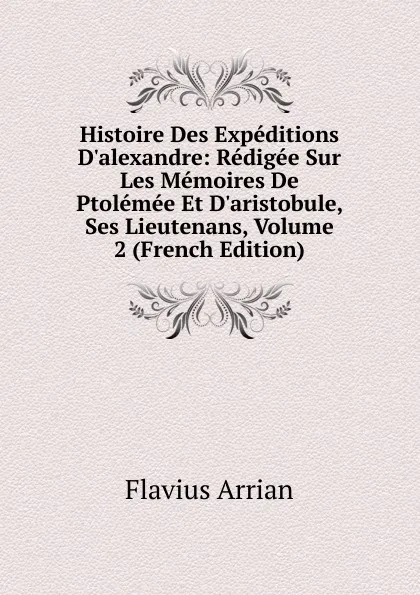 Histoire Des Expéditions D'alexandre: Rédigée Sur Les Mémoires De Ptolémée Et D'aristobule, Ses Lieutenans, Volume 2 (French Edition)

Flavius Arrian